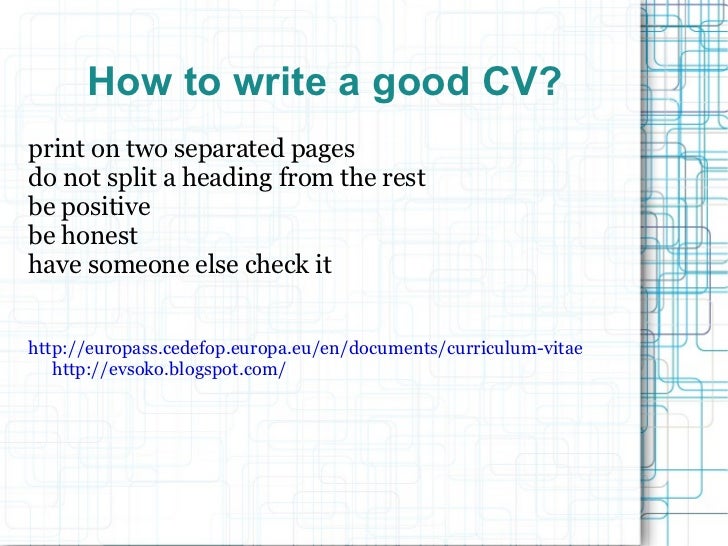 How to write a good CV?

print on two separated pages
do not split a heading from the rest
be positive
be honest
have someone else check it

http://europass.cedefop.europa.eu/en/documents/curriculum-vitae
http://evsoko.blogspot.com/